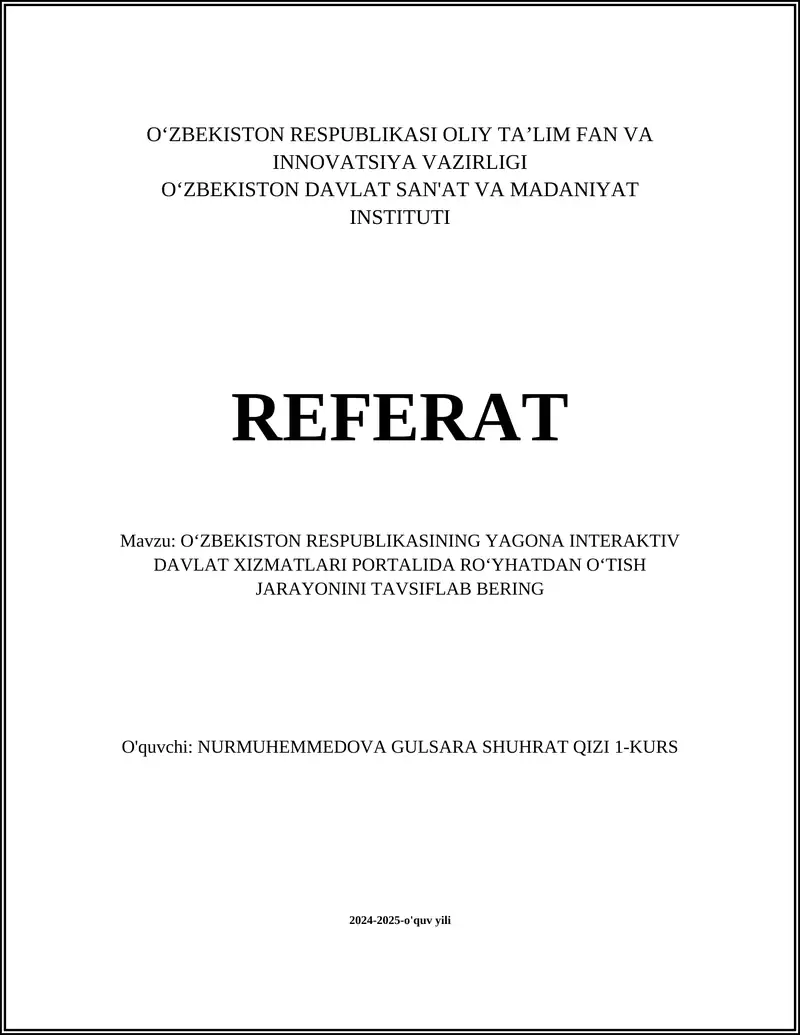 O‘ZBEKISTON RESPUBLIKASI OLIY TA’LIM FAN VA INNOVATSIYA VAZIRLIGI
O‘ZBEKISTON DAVLAT SAN'AT VA MADANIYAT INSTITUTI

REFERAT

Mavzu: O‘ZBEKISTON RESPUBLIKASINING YAGONA INTERAKTIV DAVLAT XIZMATLARI PORTALIDA RO‘YHATDAN O‘TISH JARAYONINI TAVSIFLAB BERING

O'quvchi: NURMUHEMMEDOVA GULSARA SHUHRAT QIZI 1-KURS

2024-2025-o'quv yili